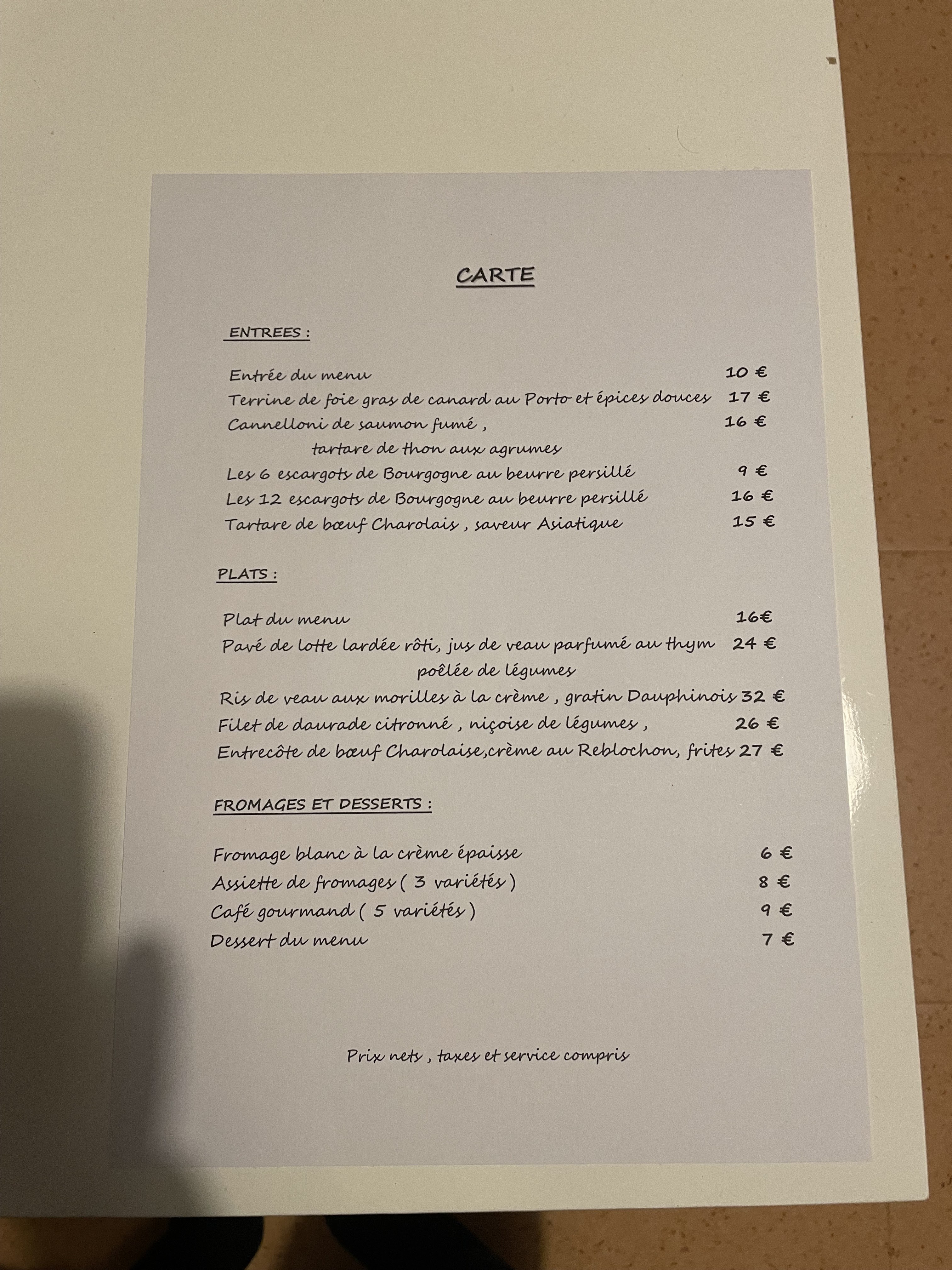 CARTE

ENTREES :

Entrée du menu 10 €
Terrine de foie gras de canard au Porto et épices douces 17 €
Cannelloni de saumon fumé , 16 €
tartare de thon aux agrumes
Les 6 escargots de Bourgogne au beurre persillé 9 €
Les 12 escargots de Bourgogne au beurre persillé 16 €
Tartare de bœuf Charolais , saveur Asiatique 15 €

PLATS :

Plat du menu 16€
Pavé de lotte lardée rôti, jus de veau parfumé au thym 24 €
poêlée de légumes
Ris de veau aux morilles à la crème , gratin Dauphinois 32 €
Filet de daurade citronné , niçoise de légumes , 26 €
Entrecôte de bœuf Charolaise,crème au Reblochon, frites 27 €

FROMAGES ET DESSERTS :

Fromage blanc à la crème épaisse 6 €
Assiette de fromages ( 3 variétés ) 8 €
Café gourmand ( 5 variétés ) 9 €
Dessert du menu 7 €

Prix nets , taxes et service compris